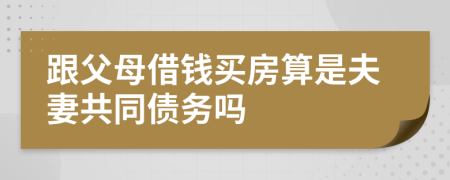 跟父母借钱买房算是夫妻共同债务吗